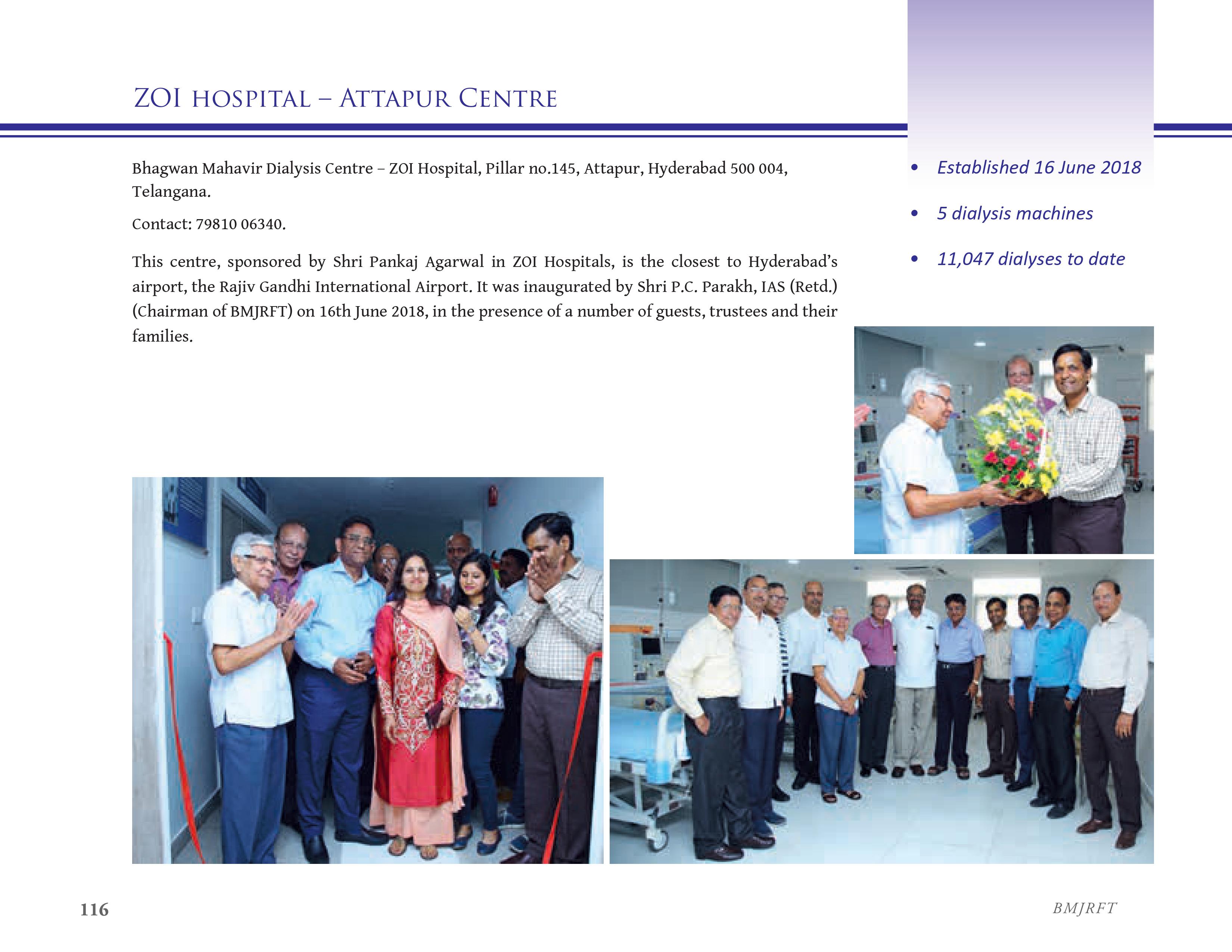 ZOI HOSPITAL – ATTAPUR CENTRE

Bhagwan Mahavir Dialysis Centre – ZOI Hospital, Pillar no.145, Attapur, Hyderabad 500 004, Telangana.

Contact: 79810 06340.

This centre, sponsored by Shri Pankaj Agarwal in ZOI Hospitals, is the closest to Hyderabad's airport, the Rajiv Gandhi International Airport. It was inaugurated by Shri P.C. Parakh, IAS (Retd.) (Chairman of BMJRFT) on 16th June 2018, in the presence of a number of guests, trustees and their families.

• Established 16 June 2018
• 5 dialysis machines
• 11,047 dialyses to date

116

BMJRFT